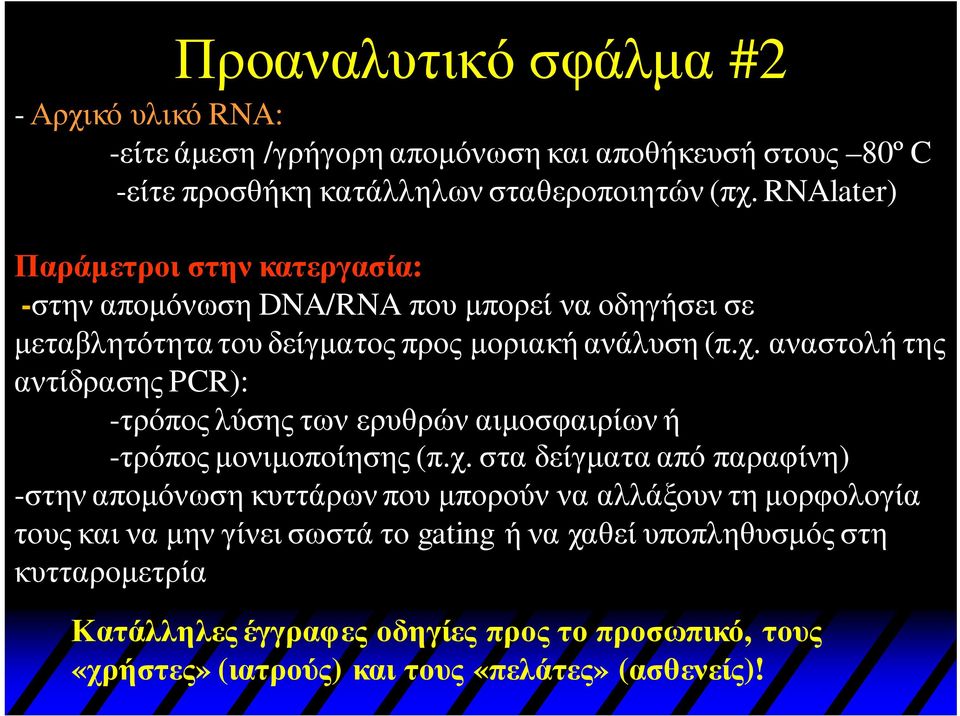 Προαναλυτικό σφάλμα #2

- Αρχικό υλικό RNA:

-είτε άμεση /γρήγορη απομόνωση και αποθήκευσή στους –80º C

-είτε προσθήκη κατάλληλων σταθεροποιητών (πχ. RNAlater)

Παράμετροι στην κατεργασία:

-στην απομόνωση DNA/RNA που μπορεί να οδηγήσει σε μεταβλητότητα του δείγματος προς μοριακή ανάλυση (π.χ. αναστολή της αντίδρασης PCR):

-τρόπος λύσης των ερυθρών αιμοσφαιρίων ή

-τρόπος μονιμοποίησης (π.χ. στα δείγματα από παραφίνη)

-στην απομόνωση κυττάρων που μπορούν να αλλάξουν τη μορφολογία τους και να μην γίνει σωστά το gating ή να χαθεί υποπληθυσμός στη κυτταρομετρία

Κατάλληλες έγγραφες οδηγίες προς το προσωπικό, τους «χρήστες» (ιατρούς) και τους «πελάτες» (ασθενείς)!